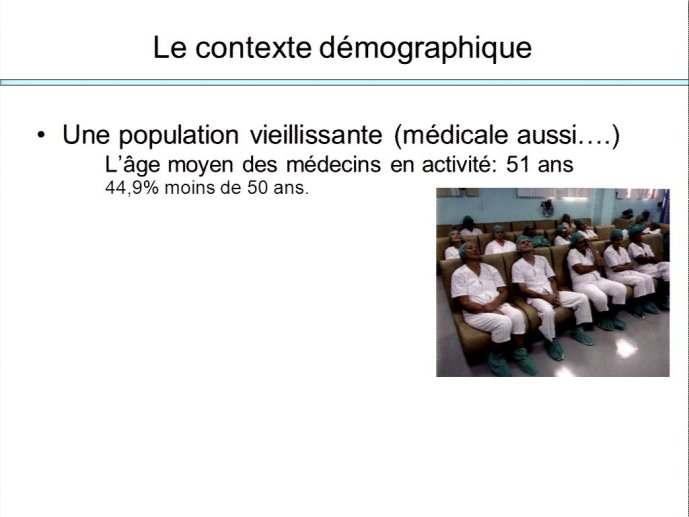 Le contexte démographique

• Une population vieillissante (médicale aussi….)

L’âge moyen des médecins en activité: 51 ans

44,9% moins de 50 ans.